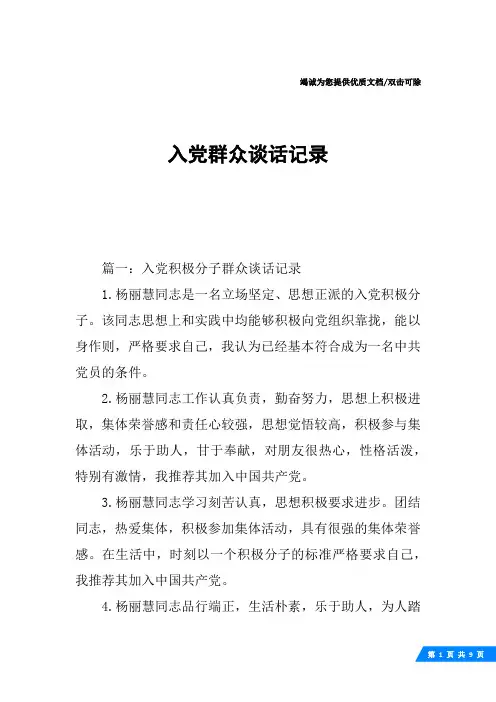 竭诚为您提供优质文档/双击可除

入党群众谈话记录

篇一：入党积极分子群众谈话记录

1.杨丽慧同志是一名立场坚定、思想正派的入党积极分子。该同志思想上和实践中均能够积极向党组织靠拢，能以身作则，严格要求自己，我认为已经基本符合成为一名中共党员的条件。

2.杨丽慧同志工作认真负责，勤奋努力，思想上积极进取，集体荣誉感和责任心较强，思想觉悟较高，积极参与集体活动，乐于助人，甘于奉献，对朋友很热心，性格活泼，特别有激情，我推荐其加入中国共产党。

3.杨丽慧同志学习刻苦认真，思想积极要求进步。团结同志，热爱集体，积极参加集体活动，具有很强的集体荣誉感。在生活中，时刻以一个积极分子的标准严格要求自己，我推荐其加入中国共产党。

4.杨丽慧同志品行端正，生活朴素，乐于助人，为人踏

第 1 页 共 9 页